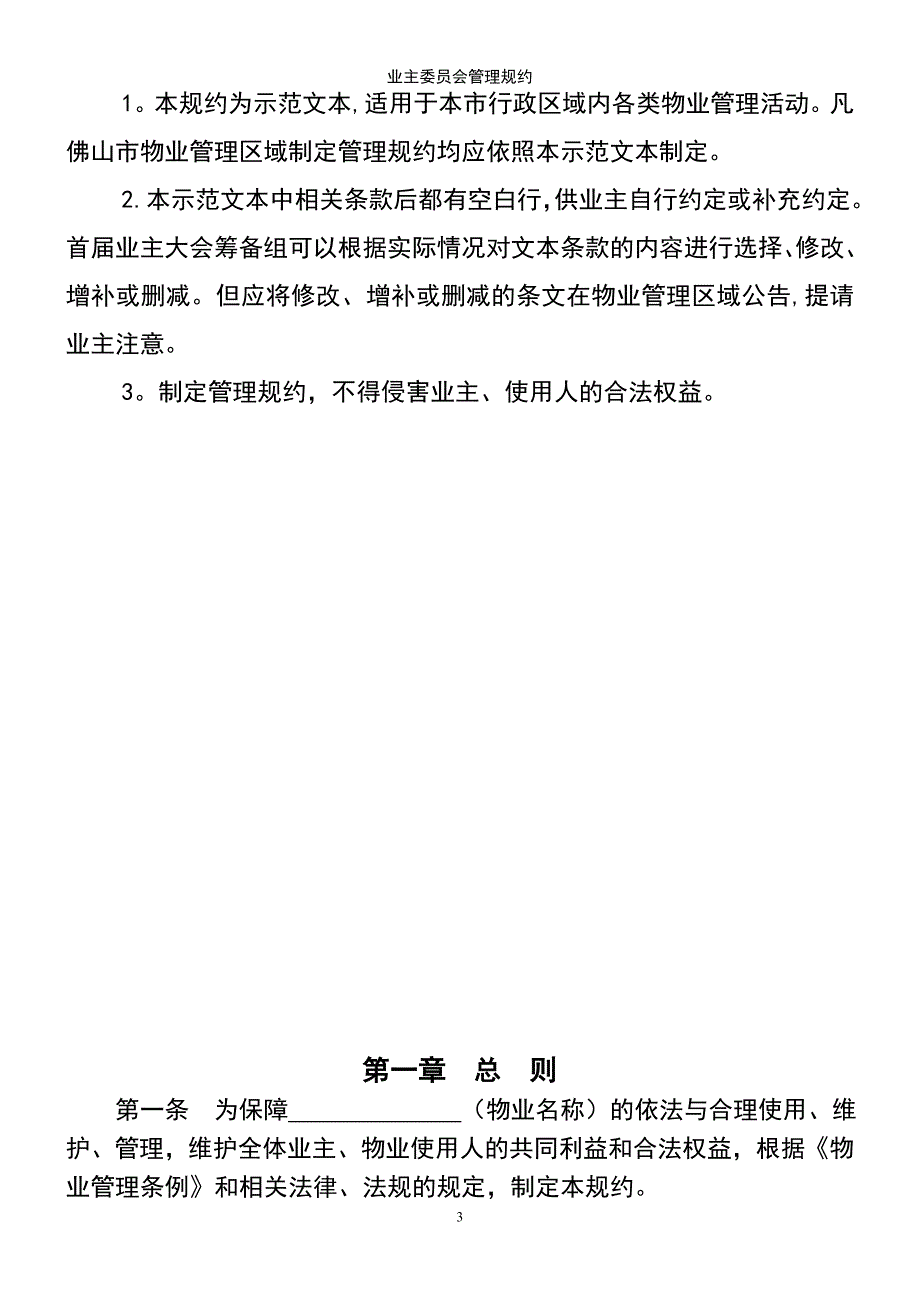 业主委员会管理规约

1。本规约为示范文本,适用于本市行政区域内各类物业管理活动。凡佛山市物业管理区域制定管理规约均应依照本示范文本制定。

2.本示范文本中相关条款后都有空白行,供业主自行约定或补充约定。首届业主大会筹备组可以根据实际情况对文本条款的内容进行选择、修改、增补或删减。但应将修改、增补或删减的条文在物业管理区域公告,提请业主注意。

3。制定管理规约，不得侵害业主、使用人的合法权益。

第一章　总　则

第一条　为保障______________（物业名称）的依法与合理使用、维护、管理，维护全体业主、物业使用人的共同利益和合法权益，根据《物业管理条例》和相关法律、法规的规定，制定本规约。

3